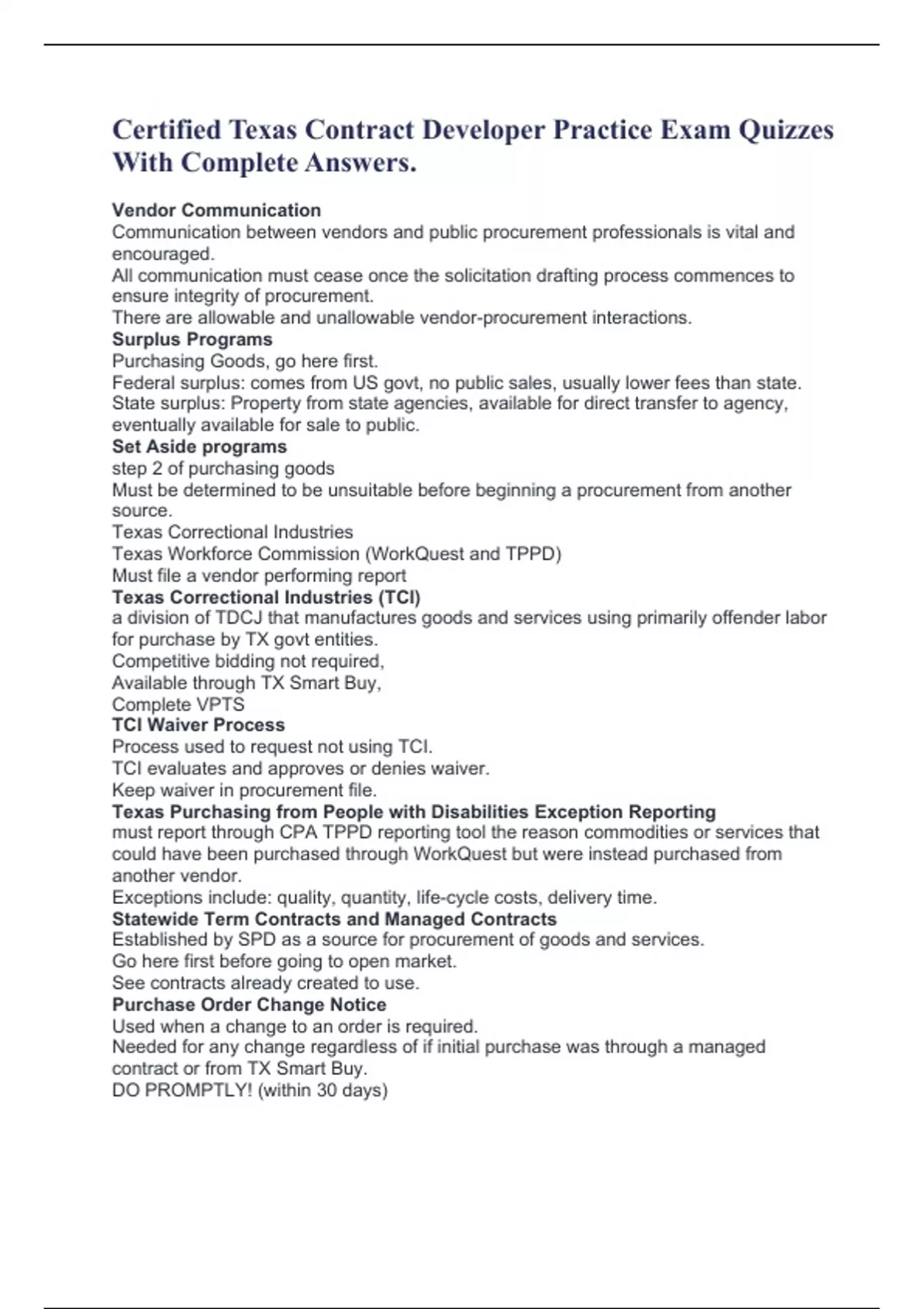 Certified Texas Contract Developer Practice Exam Quizzes With Complete Answers.

Vendor Communication
Communication between vendors and public procurement professionals is vital and encouraged.
All communication must cease once the solicitation drafting process commences to ensure integrity of procurement.
There are allowable and unallowable vendor-procurement interactions.
Surplus Programs
Purchasing Goods, go here first.
Federal surplus: comes from US govt, no public sales, usually lower fees than state.
State surplus: Property from state agencies, available for direct transfer to agency, eventually available for sale to public.
Set Aside programs
step 2 of purchasing goods
Must be determined to be unsuitable before beginning a procurement from another source.
Texas Correctional Industries
Texas Workforce Commission (WorkQuest and TPPD)
Must file a vendor performing report
Texas Correctional Industries (TCI)
a division of TDCJ that manufactures goods and services using primarily offender labor for purchase by TX govt entities.
Competitive bidding not required,
Available through TX Smart Buy,
Complete VPTS
TCI Waiver Process
Process used to request not using TCI.
TCI evaluates and approves or denies waiver.
Keep waiver in procurement file.
Texas Purchasing from People with Disabilities Exception Reporting
must report through CPA TPPD reporting tool the reason commodities or services that could have been purchased through WorkQuest but were instead purchased from another vendor.
Exceptions include: quality, quantity, life-cycle costs, delivery time.
Statewide Term Contracts and Managed Contracts
Established by SPD as a source for procurement of goods and services.
Go here first before going to open market.
See contracts already created to use.
Purchase Order Change Notice
Used when a change to an order is required.
Needed for any change regardless of if initial purchase was through a managed contract or from TX Smart Buy.
DO PROMPTLY! (within 30 days)